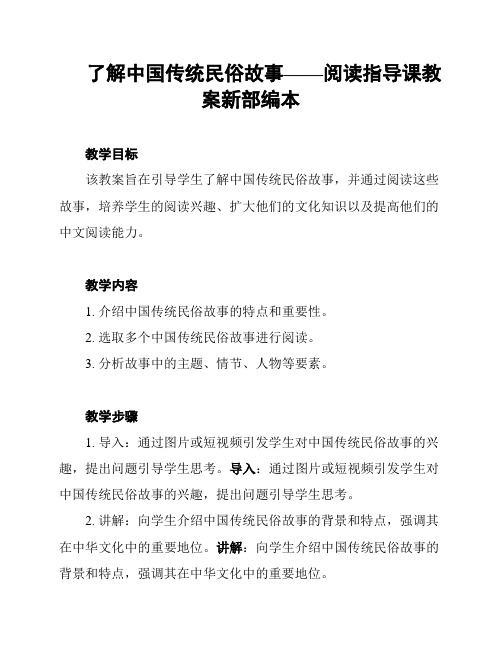 了解中国传统民俗故事——阅读指导课教案新部编本

教学目标

该教案旨在引导学生了解中国传统民俗故事，并通过阅读这些故事，培养学生的阅读兴趣、扩大他们的文化知识以及提高他们的中文阅读能力。

教学内容

1. 介绍中国传统民俗故事的特点和重要性。

2. 选取多个中国传统民俗故事进行阅读。

3. 分析故事中的主题、情节、人物等要素。

教学步骤

1. 导入：通过图片或短视频引发学生对中国传统民俗故事的兴趣，提出问题引导学生思考。导入：通过图片或短视频引发学生对中国传统民俗故事的兴趣，提出问题引导学生思考。

2. 讲解：向学生介绍中国传统民俗故事的背景和特点，强调其在中华文化中的重要地位。讲解：向学生介绍中国传统民俗故事的背景和特点，强调其在中华文化中的重要地位。